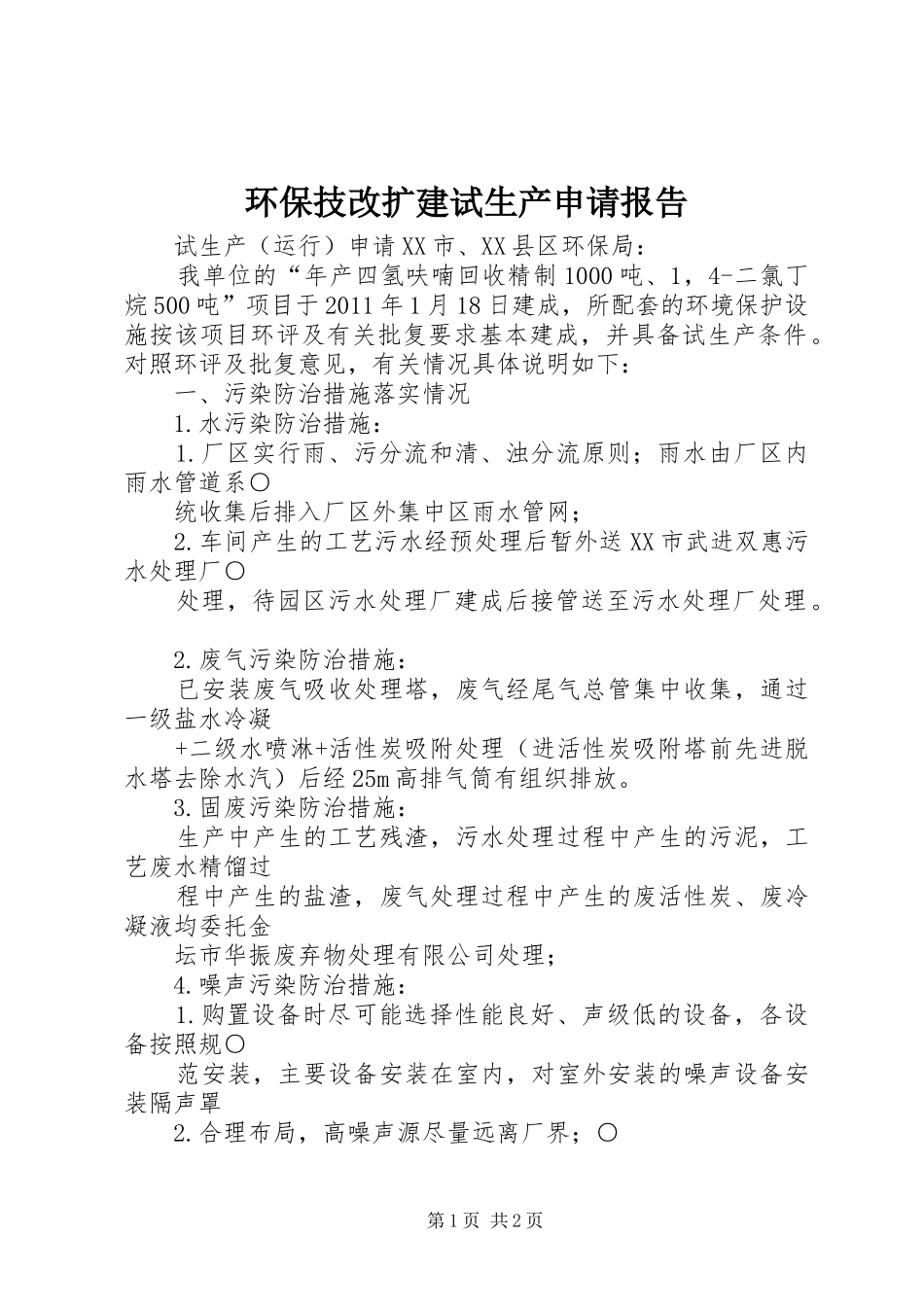 环保技改扩建试生产申请报告

试生产（运行）申请XX市、XX县区环保局：

我单位的“年产四氢呋喃回收精制1000吨、1，4-二氯丁烷500吨”项目于2011年1月18日建成，所配套的环境保护设施按该项目环评及有关批复要求基本建成，并具备试生产条件。对照环评及批复意见，有关情况具体说明如下：

一、污染防治措施落实情况

1.水污染防治措施：

1.厂区实行雨、污分流和清、浊分流原则；雨水由厂区内雨水管道系〇

统收集后排入厂区外集中区雨水管网；

2.车间产生的工艺污水经预处理后暂外送XX市武进双惠污水处理厂〇

处理，待园区污水处理厂建成后接管送至污水处理厂处理。

2.废气污染防治措施：

已安装废气吸收处理塔，废气经尾气总管集中收集，通过一级盐水冷凝

+二级水喷淋+活性炭吸附处理（进活性炭吸附塔前先进脱水塔去除水汽）后经25m高排气筒有组织排放。

3.固废污染防治措施：

生产中产生的工艺残渣，污水处理过程中产生的污泥，工艺废水精馏过

程中产生的盐渣，废气处理过程中产生的废活性炭、废冷凝液均委托金

坛市华振废弃物处理有限公司处理；

4.噪声污染防治措施：

1.购置设备时尽可能选择性能良好、声级低的设备，各设备按照规〇

范安装，主要设备安装在室内，对室外安装的噪声设备安装隔声罩

2.合理布局，高噪声源尽量远离厂界；〇

第1页 共2页